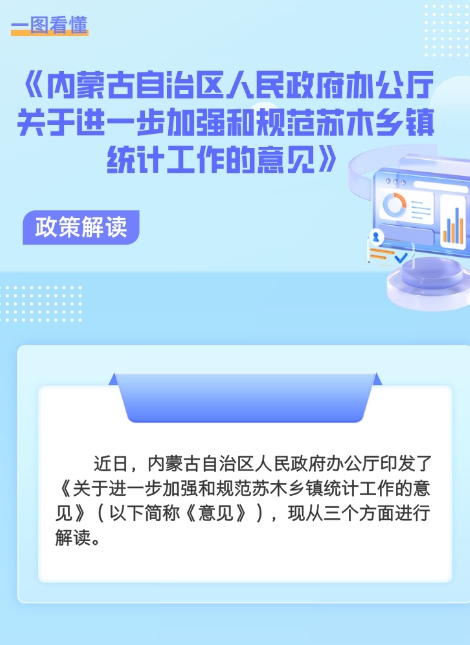 一图看懂

《内蒙古自治区人民政府办公厅关于进一步加强和规范苏木乡镇统计工作的意见》

政策解读

近日，内蒙古自治区人民政府办公厅印发了《关于进一步加强和规范苏木乡镇统计工作的意见》（以下简称《意见》），现从三个方面进行解读。